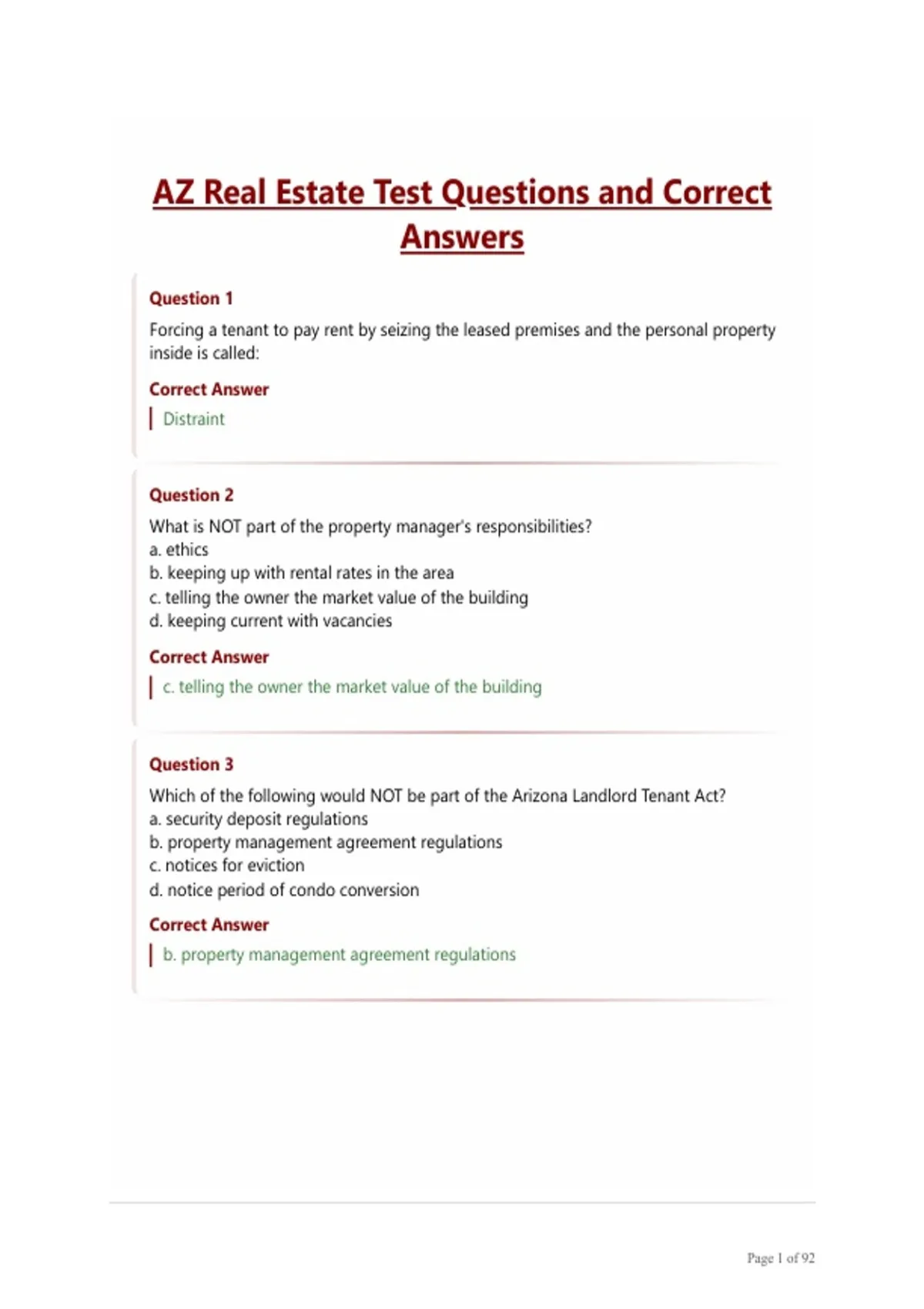 AZ Real Estate Test Questions and Correct Answers

Question 1

Forcing a tenant to pay rent by seizing the leased premises and the personal property inside is called:

Correct Answer

Distraint

Question 2

What is NOT part of the property manager's responsibilities?
a. ethics
b. keeping up with rental rates in the area
c. telling the owner the market value of the building
d. keeping current with vacancies

Correct Answer

c. telling the owner the market value of the building

Question 3

Which of the following would NOT be part of the Arizona Landlord Tenant Act?
a. security deposit regulations
b. property management agreement regulations
c. notices for eviction
d. notice period of condo conversion

Correct Answer

b. property management agreement regulations

Page 1 of 92